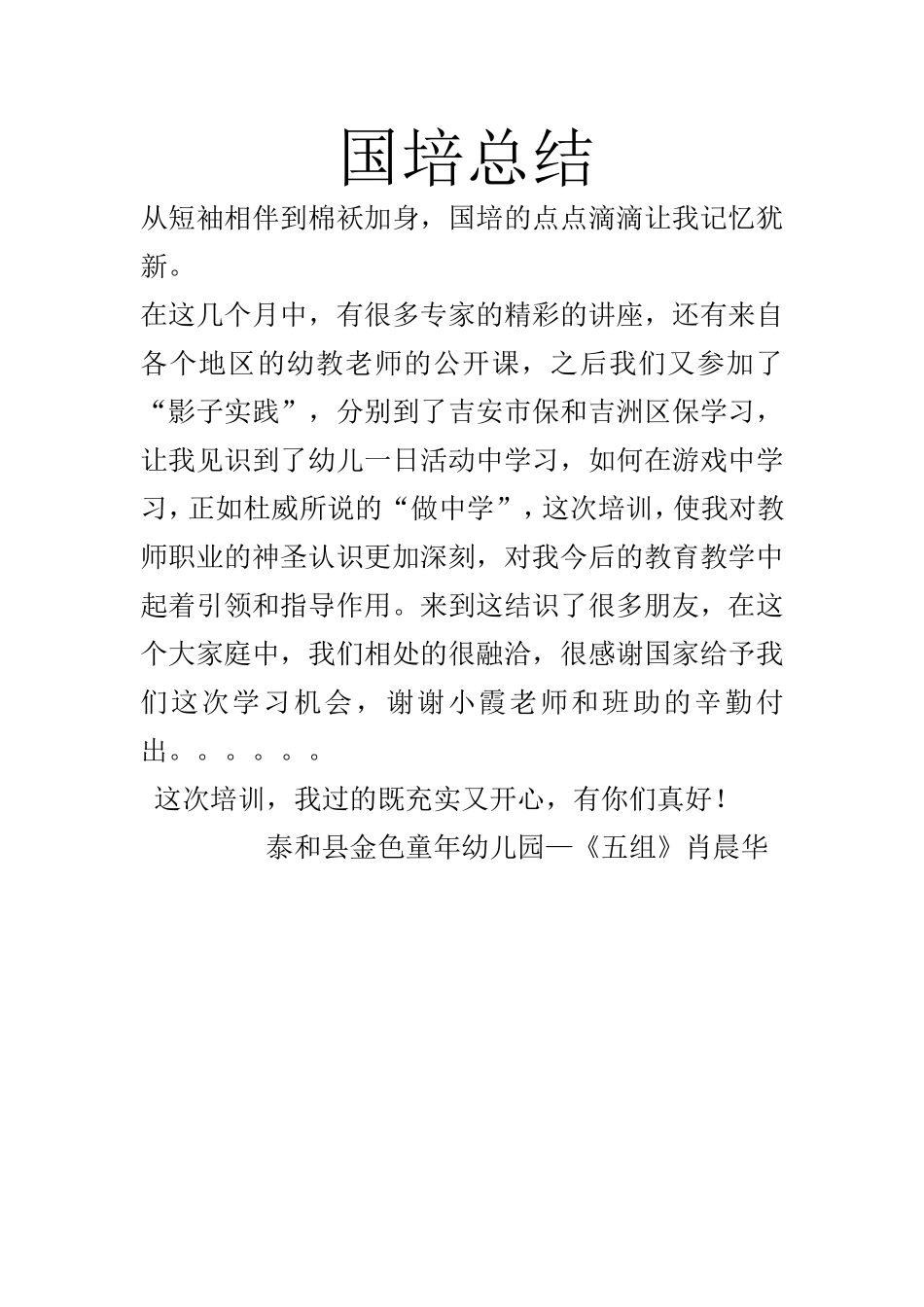 国培总结

从短袖相伴到棉袄加身，国培的点点滴滴让我记忆犹新。

在这几个月中，有很多专家的精彩的讲座，还有来自各个地区的幼教老师的公开课，之后我们又参加了“影子实践”，分别到了吉安市保和吉洲区保学习，让我见识到了幼儿一日活动中学习，如何在游戏中学习，正如杜威所说的“做中学”，这次培训，使我对教师职业的神圣认识更加深刻，对我今后的教育教学中起着引领和指导作用。来到这结识了很多朋友，在这个大家庭中，我们相处的很融洽，很感谢国家给予我们这次学习机会，谢谢小霞老师和班助的辛勤付出。。。。。。

这次培训，我过的既充实又开心，有你们真好！

泰和县金色童年幼儿园—《五组》肖晨华